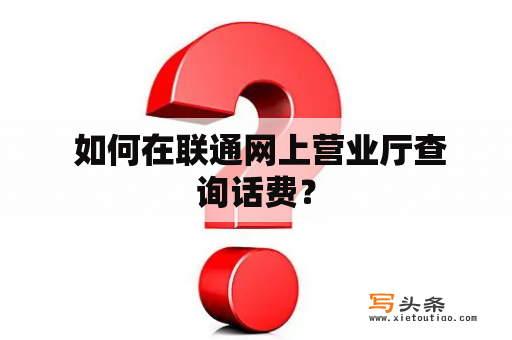 如何在联通网上营业厅查询话费？

写头条
www.xietoutiao.com